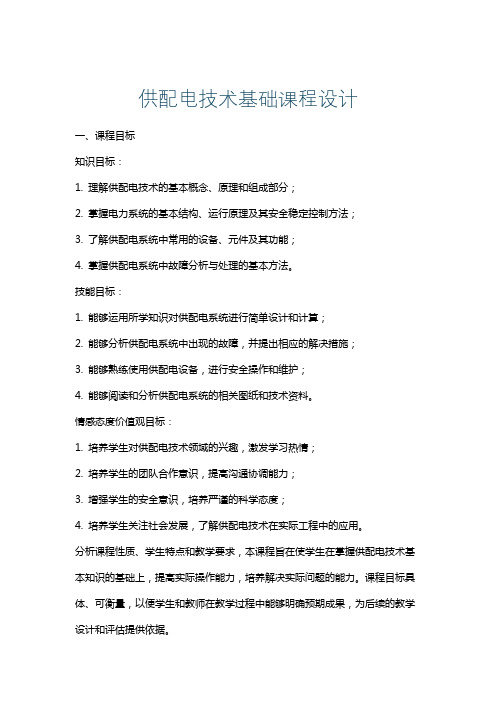 供配电技术基础课程设计

一、课程目标

知识目标：

1. 理解供配电技术的基本概念、原理和组成部分；

2. 掌握电力系统的基本结构、运行原理及其安全稳定控制方法；

3. 了解供配电系统中常用的设备、元件及其功能；

4. 掌握供配电系统中故障分析与处理的基本方法。

技能目标：

1. 能够运用所学知识对供配电系统进行简单设计和计算；

2. 能够分析供配电系统中出现的故障，并提出相应的解决措施；

3. 能够熟练使用供配电设备，进行安全操作和维护；

4. 能够阅读和分析供配电系统的相关图纸和技术资料。

情感态度价值观目标：

1. 培养学生对供配电技术领域的兴趣，激发学习热情；

2. 培养学生的团队合作意识，提高沟通协调能力；

3. 增强学生的安全意识，培养严谨的科学态度；

4. 培养学生关注社会发展，了解供配电技术在实际工程中的应用。

分析课程性质、学生特点和教学要求，本课程旨在使学生在掌握供配电技术基本知识的基础上，提高实际操作能力，培养解决实际问题的能力。课程目标具体、可衡量，以便学生和教师在教学过程中能够明确预期成果，为后续的教学设计和评估提供依据。